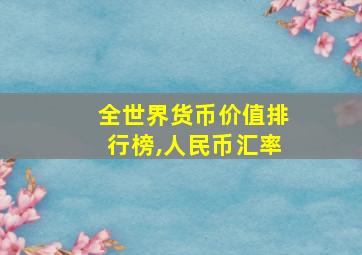 全世界货币价值排行榜,人民币汇率